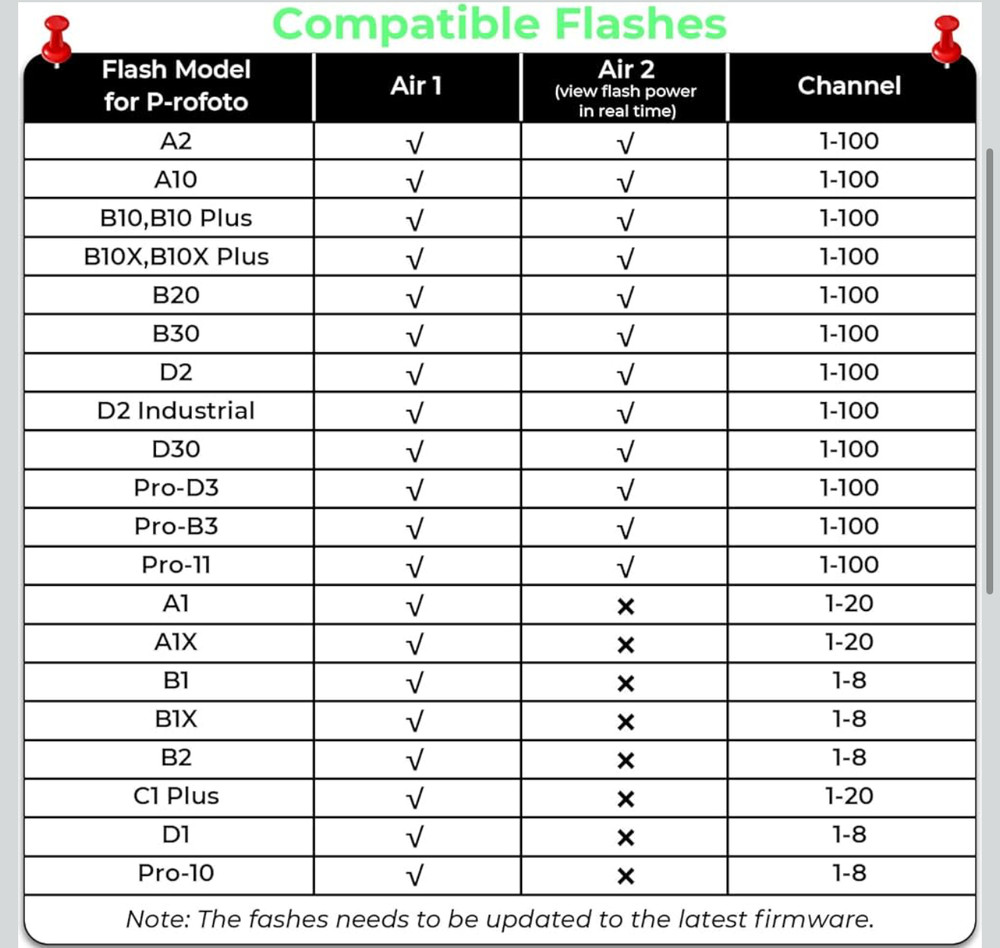 Compatible Flashes

| Flash Model for P-rofoto | Air 1 | Air 2 (view flash power in real time) | Channel |
|---|---|---|---|
| A2 | √ | √ | 1-100 |
| A10 | √ | √ | 1-100 |
| B10,B10 Plus | √ | √ | 1-100 |
| B10X,B10X Plus | √ | √ | 1-100 |
| B20 | √ | √ | 1-100 |
| B30 | √ | √ | 1-100 |
| D2 | √ | √ | 1-100 |
| D2 Industrial | √ | √ | 1-100 |
| D30 | √ | √ | 1-100 |
| Pro-D3 | √ | √ | 1-100 |
| Pro-B3 | √ | √ | 1-100 |
| Pro-11 | √ | √ | 1-100 |
| A1 | √ | × | 1-20 |
| A1X | √ | × | 1-20 |
| B1 | √ | × | 1-8 |
| B1X | √ | × | 1-8 |
| B2 | √ | × | 1-8 |
| C1 Plus | √ | × | 1-20 |
| D1 | √ | × | 1-8 |
| Pro-10 | √ | × | 1-8 |

Note: The fashes needs to be updated to the latest firmware.